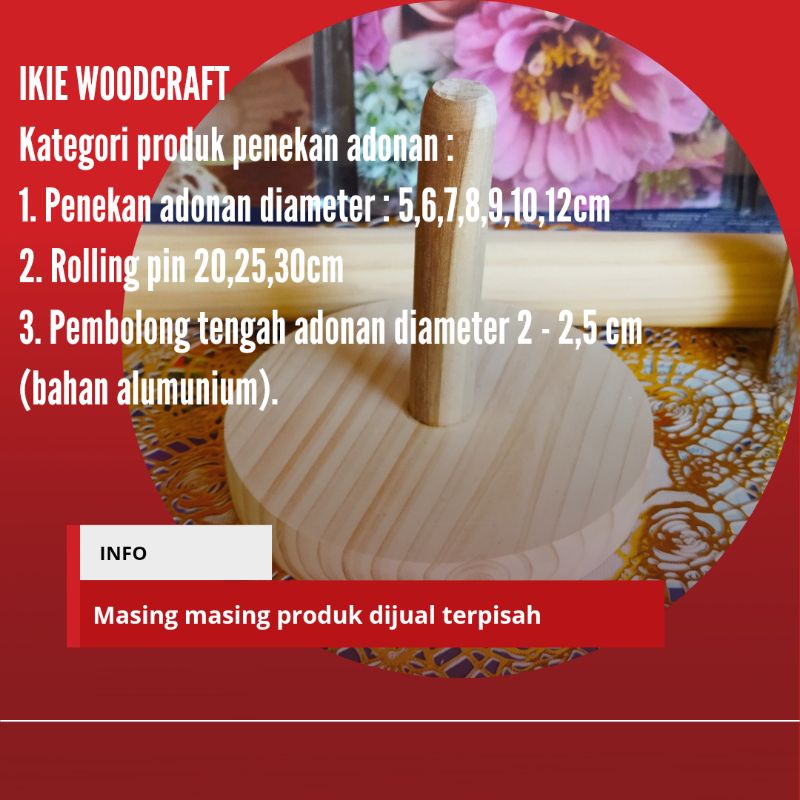 IKIE WOODCRAFT
Kategori produk penekan adonan :
1. Penekan adonan diameter : 5,6,7,8,9,10,12cm
2. Rolling pin 20,25,30cm
3. Pembolong tengah adonan diameter 2 - 2,5 cm (bahan alumunium).

INFO

Masing masing produk dijual terpisah